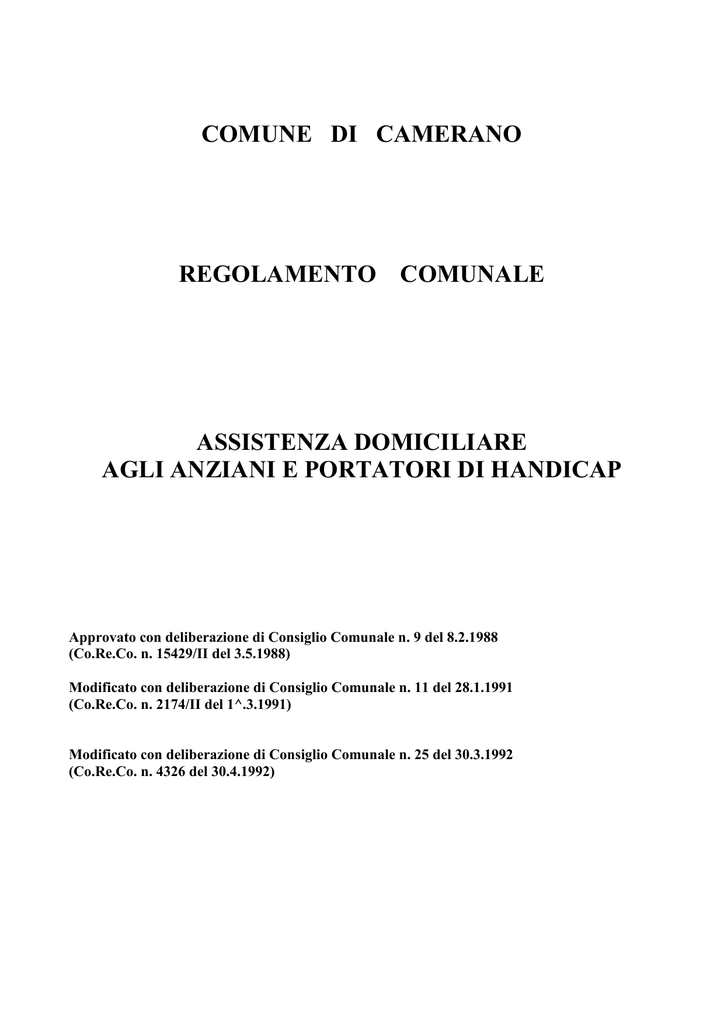 COMUNE DI CAMERANO

REGOLAMENTO COMUNALE

ASSISTENZA DOMICILIARE
AGLI ANZIANI E PORTATORI DI HANDICAP

Approvato con deliberazione di Consiglio Comunale n. 9 del 8.2.1988
(Co.Re.Co. n. 15429/II del 3.5.1988)

Modificato con deliberazione di Consiglio Comunale n. 11 del 28.1.1991
(Co.Re.Co. n. 2174/II del 1^.3.1991)

Modificato con deliberazione di Consiglio Comunale n. 25 del 30.3.1992
(Co.Re.Co. n. 4326 del 30.4.1992)